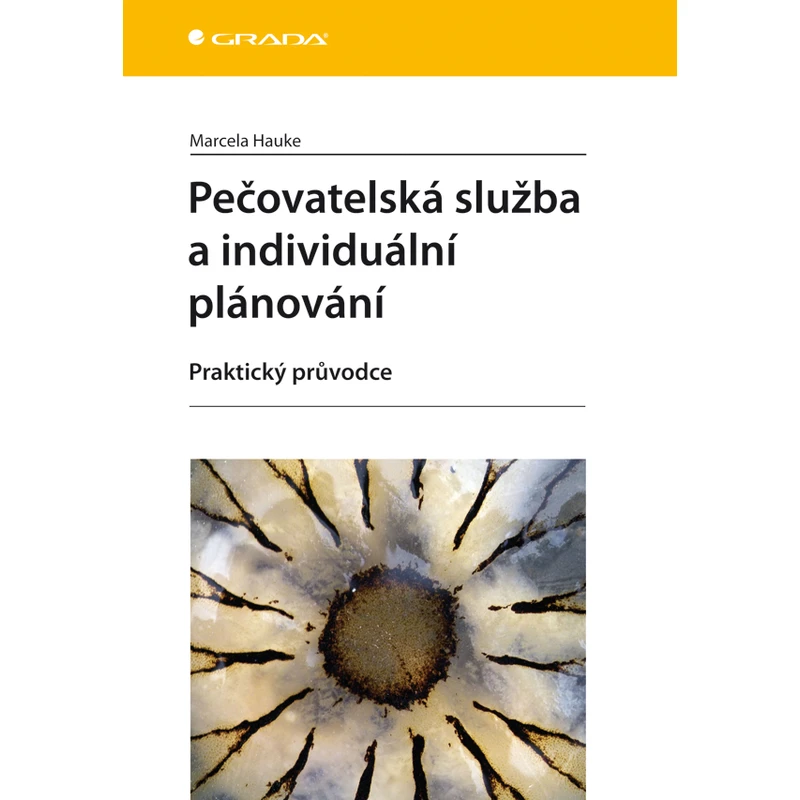 GRADA

Marcela Hauke

Pečovatelská služba a individuální plánování

Praktický průvodce